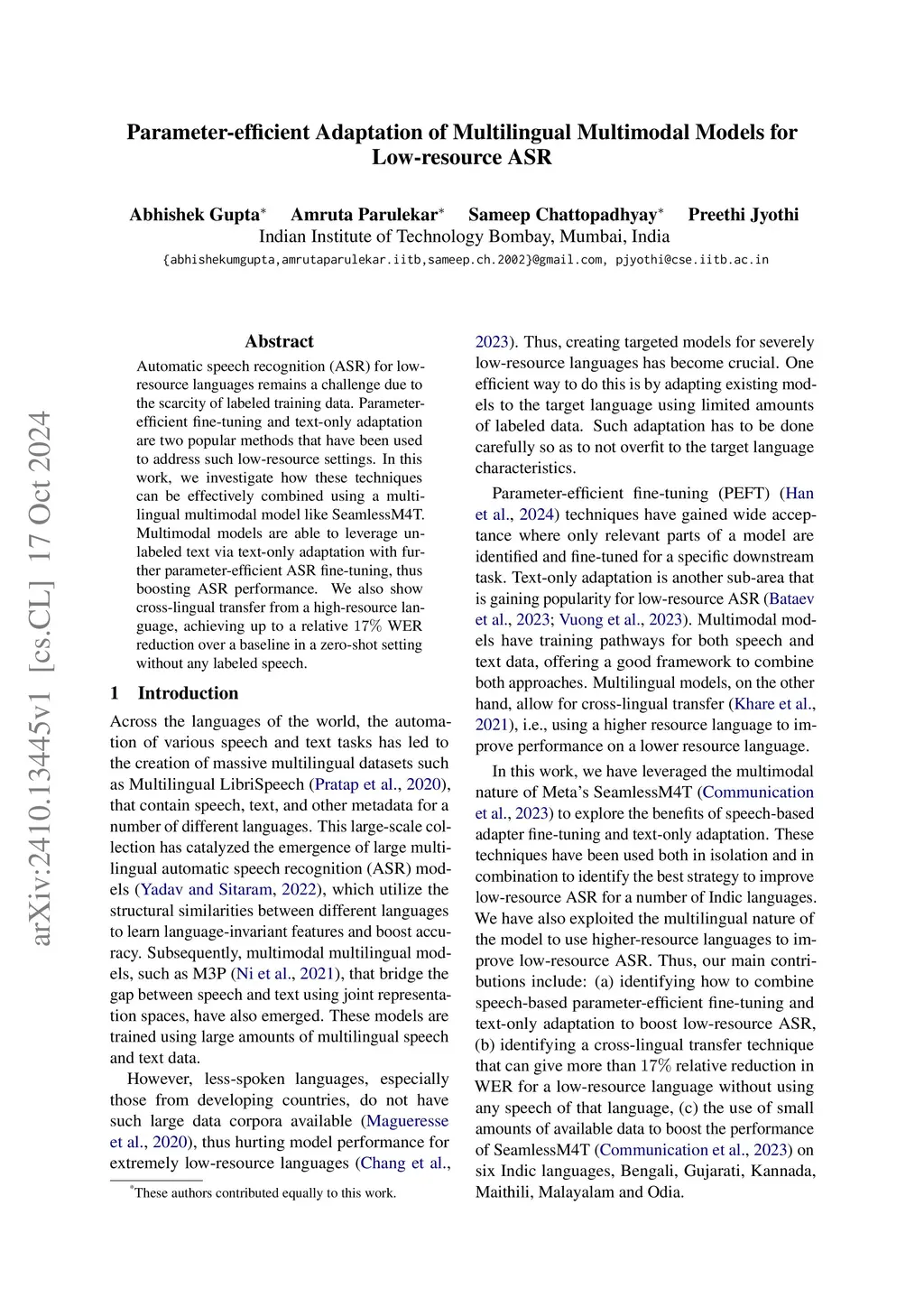 arXiv:2410.13445v1 [cs.CL] 17 Oct 2024

Parameter-efficient Adaptation of Multilingual Multimodal Models for Low-resource ASR

Abhishek Gupta* Amruta Parulekar* Sameep Chattopadhyay* Preethi Jyothi
Indian Institute of Technology Bombay, Mumbai, India
{abhishekumgupta,amrutaparulekar.iitb,sameep.ch.2002}@gmail.com, pjyothi@cse.iitb.ac.in

Abstract

Automatic speech recognition (ASR) for low-resource languages remains a challenge due to the scarcity of labeled training data. Parameter-efficient fine-tuning and text-only adaptation are two popular methods that have been used to address such low-resource settings. In this work, we investigate how these techniques can be effectively combined using a multilingual multimodal model like SeamlessM4T. Multimodal models are able to leverage unlabeled text via text-only adaptation with further parameter-efficient ASR fine-tuning, thus boosting ASR performance. We also show cross-lingual transfer from a high-resource language, achieving up to a relative 17% WER reduction over a baseline in a zero-shot setting without any labeled speech.

1 Introduction

Across the languages of the world, the automation of various speech and text tasks has led to the creation of massive multilingual datasets such as Multilingual LibriSpeech (Pratap et al., 2020), that contain speech, text, and other metadata for a number of different languages. This large-scale collection has catalyzed the emergence of large multilingual automatic speech recognition (ASR) models (Yadav and Sitaram, 2022), which utilize the structural similarities between different languages to learn language-invariant features and boost accuracy. Subsequently, multimodal multilingual models, such as M3P (Ni et al., 2021), that bridge the gap between speech and text using joint representation spaces, have also emerged. These models are trained using large amounts of multilingual speech and text data.

However, less-spoken languages, especially those from developing countries, do not have such large data corpora available (Magueresse et al., 2020), thus hurting model performance for extremely low-resource languages (Chang et al., 2023). Thus, creating targeted models for severely low-resource languages has become crucial. One efficient way to do this is by adapting existing models to the target language using limited amounts of labeled data. Such adaptation has to be done carefully so as to not overfit to the target language characteristics.

Parameter-efficient fine-tuning (PEFT) (Han et al., 2024) techniques have gained wide acceptance where only relevant parts of a model are identified and fine-tuned for a specific downstream task. Text-only adaptation is another sub-area that is gaining popularity for low-resource ASR (Bataev et al., 2023; Vuong et al., 2023). Multimodal models have training pathways for both speech and text data, offering a good framework to combine both approaches. Multilingual models, on the other hand, allow for cross-lingual transfer (Khare et al., 2021), i.e., using a higher resource language to improve performance on a lower resource language.

In this work, we have leveraged the multimodal nature of Meta's SeamlessM4T (Communication et al., 2023) to explore the benefits of speech-based adapter fine-tuning and text-only adaptation. These techniques have been used both in isolation and in combination to identify the best strategy to improve low-resource ASR for a number of Indic languages. We have also exploited the multilingual nature of the model to use higher-resource languages to improve low-resource ASR. Thus, our main contributions include: (a) identifying how to combine speech-based parameter-efficient fine-tuning and text-only adaptation to boost low-resource ASR, (b) identifying a cross-lingual transfer technique that can give more than 17% relative reduction in WER for a low-resource language without using any speech of that language, (c) the use of small amounts of available data to boost the performance of SeamlessM4T (Communication et al., 2023) on six Indic languages, Bengali, Gujarati, Kannada, Maithili, Malayalam and Odia.

*These authors contributed equally to this work.